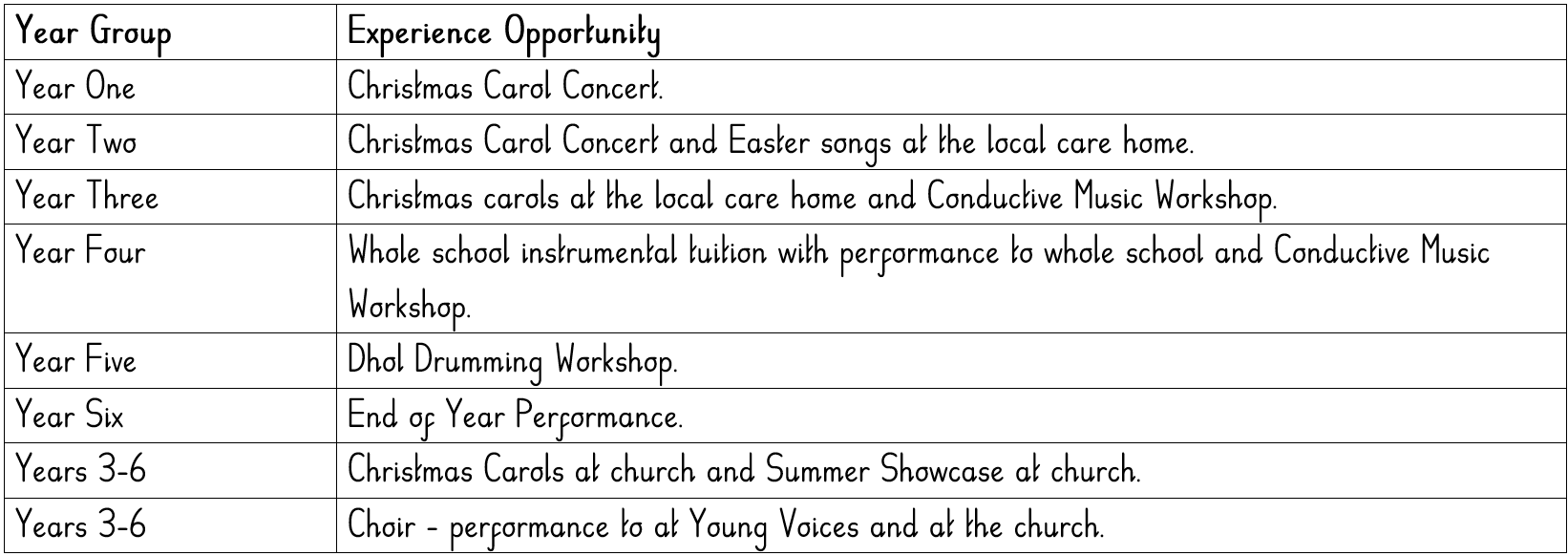 | Year Group | Experience Opportunity |
|---|---|
| Year One | Christmas Carol Concert. |
| Year Two | Christmas Carol Concert and Easter songs at the local care home. |
| Year Three | Christmas carols at the local care home and Conductive Music Workshop. |
| Year Four | Whole school instrumental tuition with performance to whole school and Conductive Music Workshop. |
| Year Five | Dhol Drumming Workshop. |
| Year Six | End of Year Performance. |
| Years 3-6 | Christmas Carols at church and Summer Showcase at church. |
| Years 3-6 | Choir - performance to at Young Voices and at the church. |